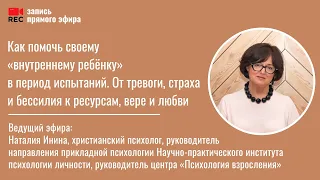 REC запись прямого эфира

Как помочь своему «внутреннему ребёнку» в период испытаний. От тревоги, страха и бессилия к ресурсам, вере и любви

Ведущий эфира:
Наталия Инина, христианский психолог, руководитель направления прикладной психологии Научно-практического института психологии личности, руководитель центра «Психология взросления»